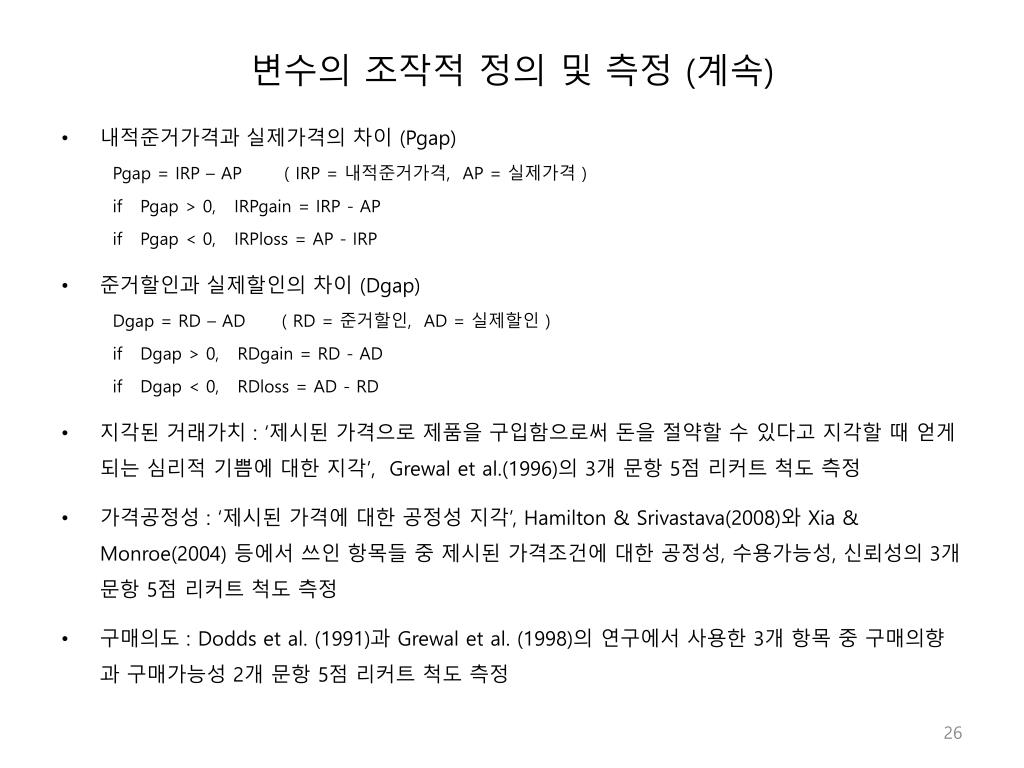 변수의 조작적 정의 및 측정 (계속)

• 내적준거가격과 실제가격의 차이 (Pgap)

Pgap = IRP – AP ( IRP = 내적준거가격, AP = 실제가격 )

if Pgap > 0, IRPgain = IRP - AP

if Pgap < 0, IRPloss = AP - IRP

• 준거할인과 실제할인의 차이 (Dgap)

Dgap = RD – AD ( RD = 준거할인, AD = 실제할인 )

if Dgap > 0, RDgain = RD - AD

if Dgap < 0, RDloss = AD - RD

• 지각된 거래가치 : ‘제시된 가격으로 제품을 구입함으로써 돈을 절약할 수 있다고 지각할 때 얻게 되는 심리적 기쁨에 대한 지각’, Grewal et al.(1996)의 3개 문항 5점 리커트 척도 측정

• 가격공정성 : ‘제시된 가격에 대한 공정성 지각’, Hamilton & Srivastava(2008)와 Xia & Monroe(2004) 등에서 쓰인 항목들 중 제시된 가격조건에 대한 공정성, 수용가능성, 신뢰성의 3개 문항 5점 리커트 척도 측정

• 구매의도 : Dodds et al. (1991)과 Grewal et al. (1998)의 연구에서 사용한 3개 항목 중 구매의향과 구매가능성 2개 문항 5점 리커트 척도 측정

26